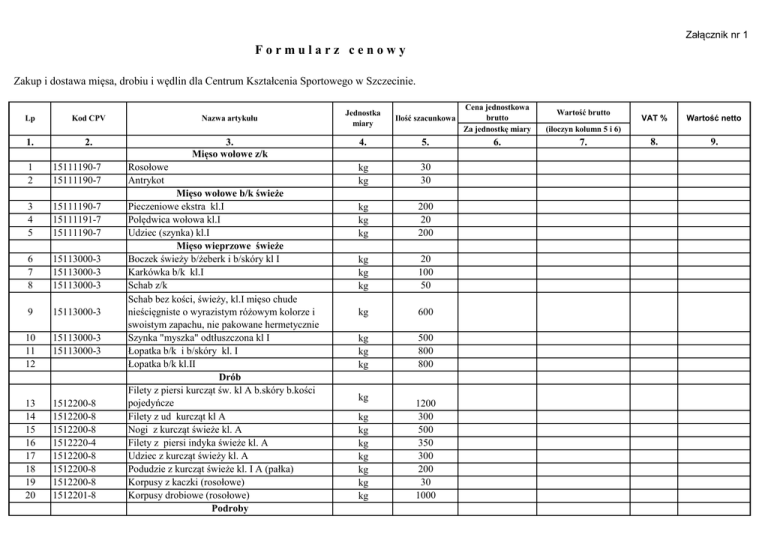 Załącznik nr 1

Formularz cenowy

Zakup i dostawa mięsa, drobiu i wędlin dla Centrum Kształcenia Sportowego w Szczecinie.

| Lp | Kod CPV | Nazwa artykułu | Jednostka miary | Ilość szacunkowa | Cena jednostkowa brutto Za jednostkę miary | Wartość brutto (iloczyn kolumn 5 i 6) | VAT % | Wartość netto |
|---|---|---|---|---|---|---|---|---|
| 1. | 2. | 3. | 4. | 5. | 6. | 7. | 8. | 9. |
| | | Mięso wołowe z/k | | | | | | |
| 1 | 15111190-7 | Rosołowe | kg | 30 | | | | |
| 2 | 15111190-7 | Antrykot | kg | 30 | | | | |
| | | Mięso wołowe b/k świeże | | | | | | |
| 3 | 15111190-7 | Pieczeniowe ekstra kl.I | kg | 200 | | | | |
| 4 | 15111191-7 | Polędwica wołowa kl.I | kg | 20 | | | | |
| 5 | 15111190-7 | Udziec (szynka) kl.I | kg | 200 | | | | |
| | | Mięso wieprzowe świeże | | | | | | |
| 6 | 15113000-3 | Boczek świeży b/żeberk i b/skóry kl I | kg | 20 | | | | |
| 7 | 15113000-3 | Karkówka b/k kl.I | kg | 100 | | | | |
| 8 | 15113000-3 | Schab z/k | kg | 50 | | | | |
| 9 | 15113000-3 | Schab bez kości, świeży, kl.I mięso chude nieścięgniste o wyrazistym różowym kolorze i swoistym zapachu, nie pakowane hermetycznie | kg | 600 | | | | |
| 10 | 15113000-3 | Szynka "myszka" odtłuszczona kl I | kg | 500 | | | | |
| 11 | 15113000-3 | Łopatka b/k i b/skóry kl. I | kg | 800 | | | | |
| 12 | | Łopatka b/k kl.II | kg | 800 | | | | |
| | | Drób | | | | | | |
| 13 | 1512200-8 | Filety z piersi kurcząt św. kl A b.skóry b.kości pojedyńcze | kg | 1200 | | | | |
| 14 | 1512200-8 | Filety z ud kurcząt kl A | kg | 300 | | | | |
| 15 | 1512200-8 | Nogi z kurcząt świeże kl. A | kg | 500 | | | | |
| 16 | 1512220-4 | Filety z piersi indyka świeże kl. A | kg | 350 | | | | |
| 17 | 1512200-8 | Udziec z kurcząt świeży kl. A | kg | 300 | | | | |
| 18 | 1512200-8 | Podudzie z kurcząt świeże kl. I A (pałka) | kg | 200 | | | | |
| 19 | 1512200-8 | Korpusy z kaczki (rosołowe) | kg | 30 | | | | |
| 20 | 1512201-8 | Korpusy drobiowe (rosołowe) | kg | 1000 | | | | |
| | | Podroby | | | | | | |